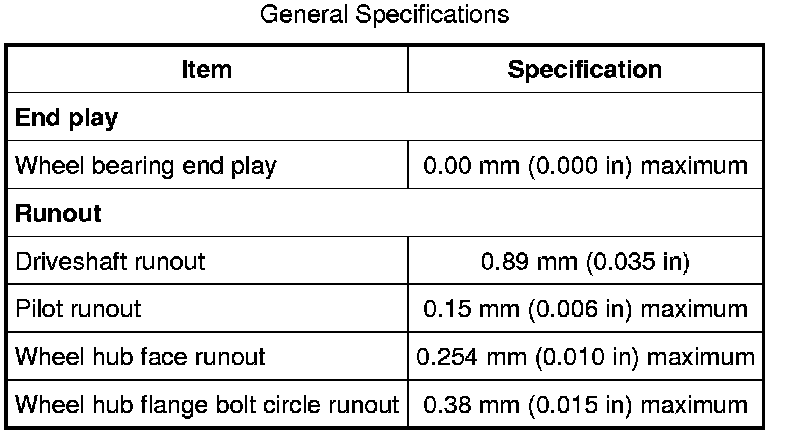 General Specifications

| Item | Specification |
|---|---|
| End play | |
| Wheel bearing end play | 0.00 mm (0.000 in) maximum |
| Runout | |
| Driveshaft runout | 0.89 mm (0.035 in) |
| Pilot runout | 0.15 mm (0.006 in) maximum |
| Wheel hub face runout | 0.254 mm (0.010 in) maximum |
| Wheel hub flange bolt circle runout | 0.38 mm (0.015 in) maximum |